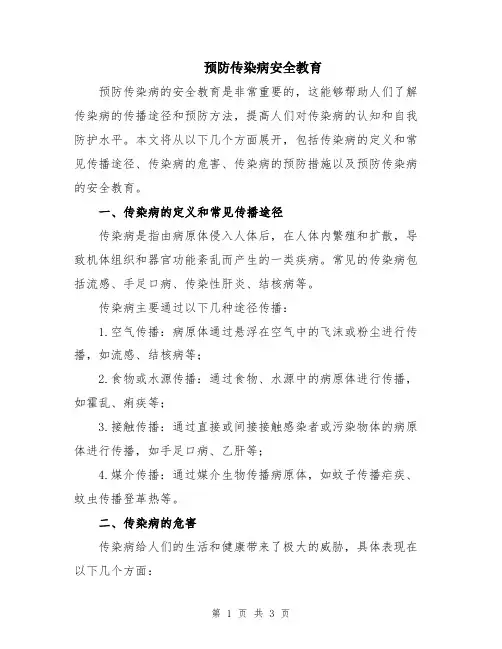 预防传染病安全教育

预防传染病的安全教育是非常重要的，这能够帮助人们了解传染病的传播途径和预防方法，提高人们对传染病的认知和自我防护水平。本文将从以下几个方面展开，包括传染病的定义和常见传播途径、传染病的危害、传染病的预防措施以及预防传染病的安全教育。

一、传染病的定义和常见传播途径

传染病是指由病原体侵入人体后，在人体内繁殖和扩散，导致机体组织和器官功能紊乱而产生的一类疾病。常见的传染病包括流感、手足口病、传染性肝炎、结核病等。

传染病主要通过以下几种途径传播：

1. 空气传播：病原体通过悬浮在空气中的飞沫或粉尘进行传播，如流感、结核病等；

2. 食物或水源传播：通过食物、水源中的病原体进行传播，如霍乱、痢疾等；

3. 接触传播：通过直接或间接接触感染者或污染物体的病原体进行传播，如手足口病、乙肝等；

4. 媒介传播：通过媒介生物传播病原体，如蚊子传播疟疾、蚊虫传播登革热等。

二、传染病的危害

传染病给人们的生活和健康带来了极大的威胁，具体表现在以下几个方面：

第 1 页 共 3 页